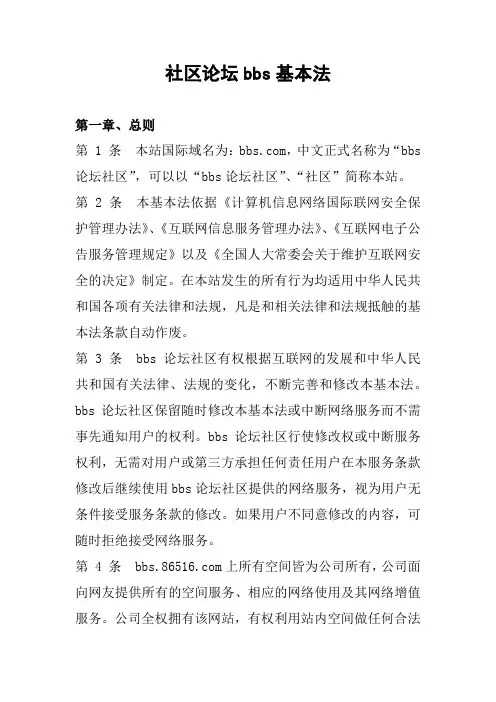 社区论坛 bbs 基本法

第一章、总则

第 1 条　本站国际域名为：bbs.com，中文正式名称为“bbs 论坛社区”，可以以“bbs 论坛社区”、“社区”简称本站。

第 2 条　本基本法依据《计算机信息网络国际联网安全保护管理办法》、《互联网信息服务管理办法》、《互联网电子公告服务管理规定》以及《全国人大常委会关于维护互联网安全的决定》制定。在本站发生的所有行为均适用中华人民共和国各项有关法律和法规，凡是和相关法律和法规抵触的基本法条款自动作废。

第 3 条　bbs 论坛社区有权根据互联网的发展和中华人民共和国有关法律、法规的变化，不断完善和修改本基本法。bbs 论坛社区保留随时修改本基本法或中断网络服务而不需事先通知用户的权利。bbs 论坛社区行使修改权或中断服务权利，无需对用户或第三方承担任何责任用户在本服务条款修改后继续使用 bbs 论坛社区提供的网络服务，视为用户无条件接受服务条款的修改。如果用户不同意修改的内容，可随时拒绝接受网络服务。

第 4 条　bbs.86516.com 上所有空间皆为公司所有，公司面向网友提供所有的空间服务、相应的网络使用及其网络增值服务。公司全权拥有该网站，有权利用站内空间做任何合法